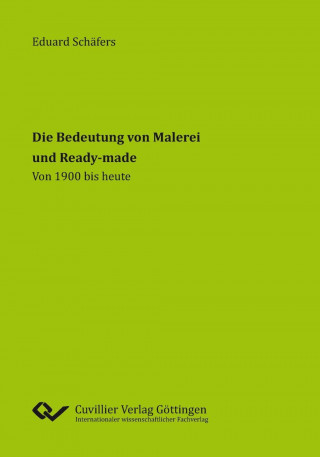 Eduard Schäfers

Die Bedeutung von Malerei und Ready-made
Von 1900 bis heute

Cuvillier Verlag Göttingen
Internationaler wissenschaftlicher Fachverlag